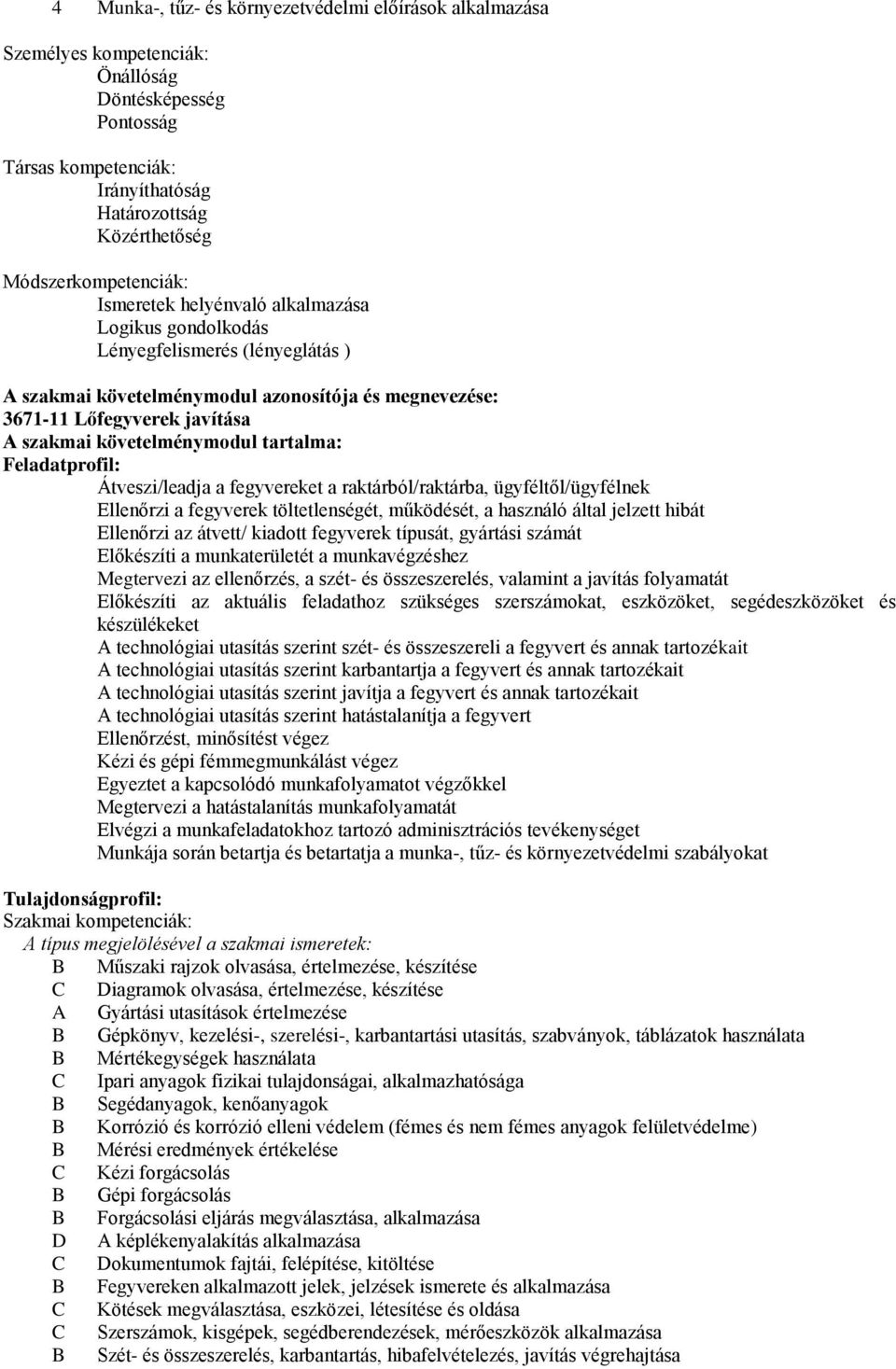 4 Munka-, tűz- és környezetvédelmi előírások alkalmazása

Személyes kompetenciák:
Önállóság
Döntésképesség
Pontosság

Társas kompetenciák:
Irányíthatóság
Határozottság
Közérthetőség

Módszerkompetenciák:
Ismeretek helyénvaló alkalmazása
Logikus gondolkodás
Lényegfelismerés (lényeglátás )

A szakmai követelménymodul azonosítója és megnevezése:
3671-11 Lőfegyverek javítása
A szakmai követelménymodul tartalma:
Feladatprofil:
Átveszi/leadja a fegyvereket a raktárból/raktárba, ügyféltől/ügyfélnek
Ellenőrzi a fegyverek töltetlenségét, működését, a használó által jelzett hibát
Ellenőrzi az átvett/ kiadott fegyverek típusát, gyártási számát
Előkészíti a munkaterületét a munkavégzéshez
Megtervezi az ellenőrzés, a szét- és összeszerelés, valamint a javítás folyamatát
Előkészíti az aktuális feladathoz szükséges szerszámokat, eszközöket, segédeszközöket és készülékeket
A technológiai utasítás szerint szét- és összeszereli a fegyvert és annak tartozékait
A technológiai utasítás szerint karbantartja a fegyvert és annak tartozékait
A technológiai utasítás szerint javítja a fegyvert és annak tartozékait
A technológiai utasítás szerint hatástalanítja a fegyvert
Ellenőrzést, minősítést végez
Kézi és gépi fémmegmunkálást végez
Egyeztet a kapcsolódó munkafolyamatot végzőkkel
Megtervezi a hatástalanítás munkafolyamatát
Elvégzi a munkafeladatokhoz tartozó adminisztrációs tevékenységet
Munkája során betartja és betartatja a munka-, tűz- és környezetvédelmi szabályokat

Tulajdonságprofil:
Szakmai kompetenciák:
A típus megjelölésével a szakmai ismeretek:
B Műszaki rajzok olvasása, értelmezése, készítése
C Diagramok olvasása, értelmezése, készítése
A Gyártási utasítások értelmezése
B Gépkönyv, kezelési-, szerelési-, karbantartási utasítás, szabványok, táblázatok használata
B Mértékegységek használata
C Ipari anyagok fizikai tulajdonságai, alkalmazhatósága
B Segédanyagok, kenőanyagok
B Korrózió és korrózió elleni védelem (fémes és nem fémes anyagok felületvédelme)
B Mérési eredmények értékelése
C Kézi forgácsolás
B Gépi forgácsolás
B Forgácsolási eljárás megválasztása, alkalmazása
D A képlékenyalakítás alkalmazása
C Dokumentumok fajtái, felépítése, kitöltése
B Fegyvereken alkalmazott jelek, jelzések ismerete és alkalmazása
C Kötések megválasztása, eszközei, létesítése és oldása
C Szerszámok, kisgépek, segédberendezések, mérőeszközök alkalmazása
B Szét- és összeszerelés, karbantartás, hibafelvételezés, javítás végrehajtása